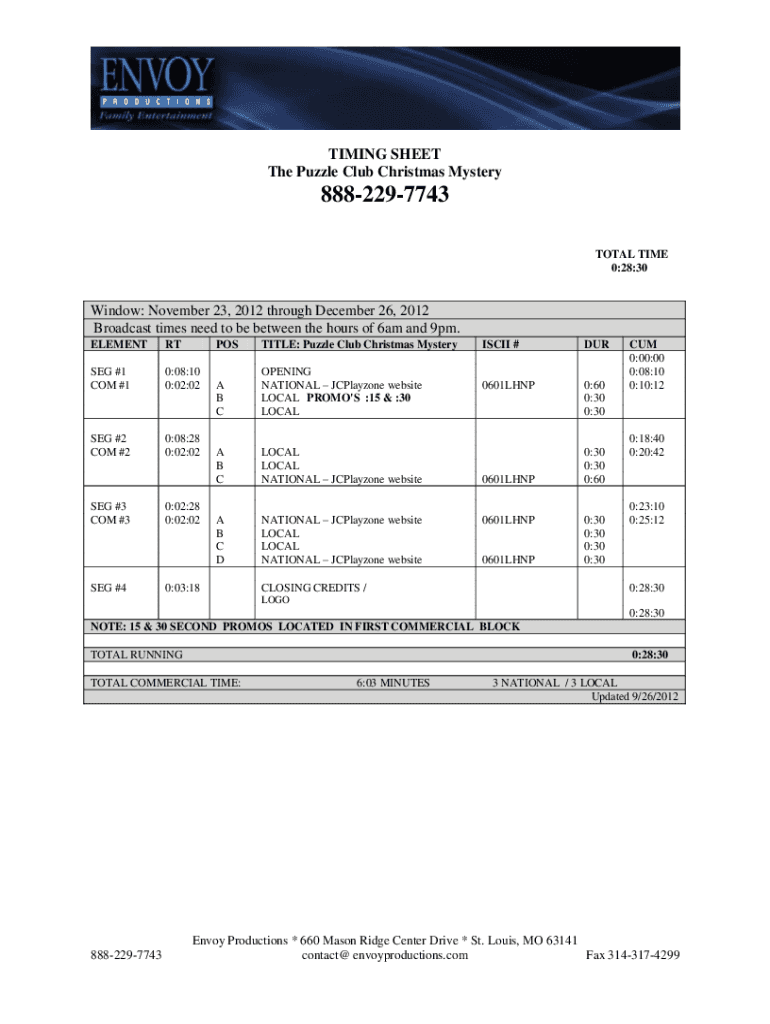 ENVOY
PRODUCTIONS
Family Entertainment

TIMING SHEET
The Puzzle Club Christmas Mystery

888-229-7743

TOTAL TIME
0:28:30

Window: November 23, 2012 through December 26, 2012
Broadcast times need to be between the hours of 6am and 9pm.

| ELEMENT | RT | POS | TITLE: Puzzle Club Christmas Mystery | ISCII # | DUR | CUM |
|---|---|---|---|---|---|---|
| | | | | | | 0:00:00 |
| SEG #1 | 0:08:10 | | OPENING | | | 0:08:10 |
| COM #1 | 0:02:02 | A | NATIONAL – JCPlayzone website | 0601LHNP | 0:60 | 0:10:12 |
| | | B | LOCAL PROMO'S :15 & :30 | | 0:30 | |
| | | C | LOCAL | | 0:30 | |
| SEG #2 | 0:08:28 | | | | | 0:18:40 |
| COM #2 | 0:02:02 | A | LOCAL | | 0:30 | 0:20:42 |
| | | B | LOCAL | | 0:30 | |
| | | C | NATIONAL – JCPlayzone website | 0601LHNP | 0:60 | |
| SEG #3 | 0:02:28 | | | | | 0:23:10 |
| COM #3 | 0:02:02 | A | NATIONAL – JCPlayzone website | 0601LHNP | 0:30 | 0:25:12 |
| | | B | LOCAL | | 0:30 | |
| | | C | LOCAL | | 0:30 | |
| | | D | NATIONAL – JCPlayzone website | 0601LHNP | 0:30 | |
| SEG #4 | 0:03:18 | | CLOSING CREDITS / LOGO | | | 0:28:30 |
| | | | | | | 0:28:30 |

NOTE: 15 & 30 SECOND PROMOS LOCATED IN FIRST COMMERCIAL BLOCK

TOTAL RUNNING 0:28:30

TOTAL COMMERCIAL TIME: 6:03 MINUTES 3 NATIONAL / 3 LOCAL
Updated 9/26/2012

Envoy Productions * 660 Mason Ridge Center Drive * St. Louis, MO 63141
888-229-7743 contact@ envoyproductions.com Fax 314-317-4299